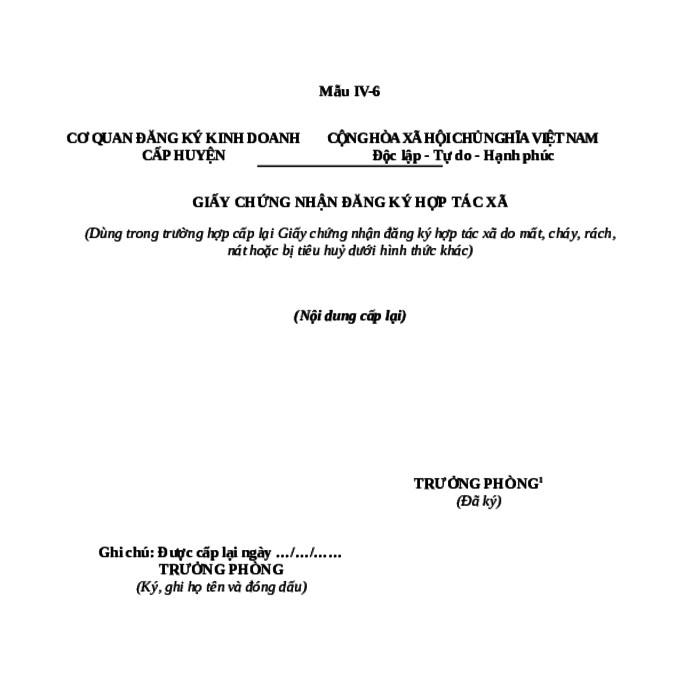 Mẫu IV-6

CƠ QUAN ĐĂNG KÝ KINH DOANH CẤP HUYỆN

CỘNG HÒA XÃ HỘI CHỦ NGHĨA VIỆT NAM
Độc lập - Tự do - Hạnh phúc

GIẤY CHỨNG NHẬN ĐĂNG KÝ HỢP TÁC XÃ

(Dùng trong trường hợp cấp lại Giấy chứng nhận đăng ký hợp tác xã do mất, cháy, rách, nát hoặc bị tiêu huỷ dưới hình thức khác)

(Nội dung cấp lại)

TRƯỞNG PHÒNG$^1$
(Đã ký)

Ghi chú: Được cấp lại ngày …/…/……
TRƯỞNG PHÒNG
(Ký, ghi họ tên và đóng dấu)